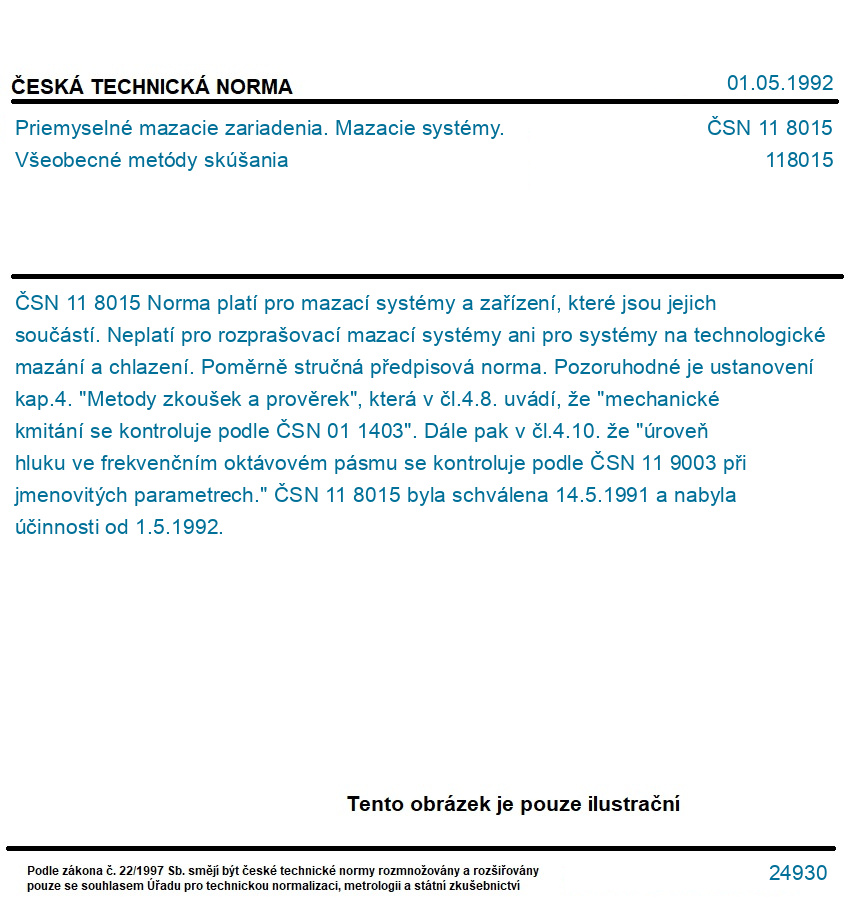 ČESKÁ TECHNICKÁ NORMA

01.05.1992

Priemyselné mazacie zariadenia. Mazacie systémy.
Všeobecné metódy skúšania

ČSN 11 8015
118015

ČSN 11 8015 Norma platí pro mazací systémy a zařízení, které jsou jejich součástí. Neplatí pro rozprašovací mazací systémy ani pro systémy na technologické mazání a chlazení. Poměrně stručná předpisová norma. Pozoruhodné je ustanovení kap.4. "Metody zkoušek a prověrek", která v čl.4.8. uvádí, že "mechanické kmitání se kontroluje podle ČSN 01 1403". Dále pak v čl.4.10. že "úroveň hluku ve frekvenčním oktávovém pásmu se kontroluje podle ČSN 11 9003 při jmenovitých parametrech." ČSN 11 8015 byla schválena 14.5.1991 a nabyla účinnosti od 1.5.1992.

Tento obrázek je pouze ilustrační

Podle zákona č. 22/1997 Sb. smějí být české technické normy rozmnožovány a rozšiřovány pouze se souhlasem Úřadu pro technickou normalizaci, metrologii a státní zkušebnictví

24930